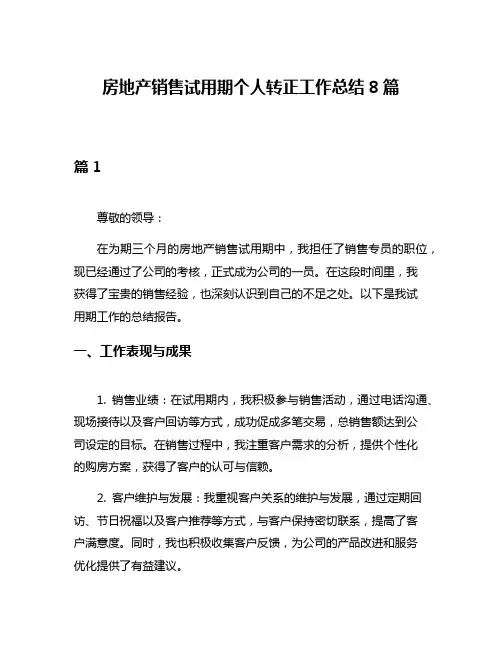 房地产销售试用期个人转正工作总结 8 篇

篇 1

尊敬的领导：

在为期三个月的房地产销售试用期中，我担任了销售专员的职位，现已经通过了公司的考核，正式成为公司的一员。在这段时间里，我获得了宝贵的销售经验，也深刻认识到自己的不足之处。以下是我试用期工作的总结报告。

一、工作表现与成果

1. 销售业绩：在试用期内，我积极参与销售活动，通过电话沟通、现场接待以及客户回访等方式，成功促成多笔交易，总销售额达到公司设定的目标。在销售过程中，我注重客户需求的分析，提供个性化的购房方案，获得了客户的认可与信赖。

2. 客户维护与发展：我重视客户关系的维护与发展，通过定期回访、节日祝福以及客户推荐等方式，与客户保持密切联系，提高了客户满意度。同时，我也积极收集客户反馈，为公司的产品改进和服务优化提供了有益建议。